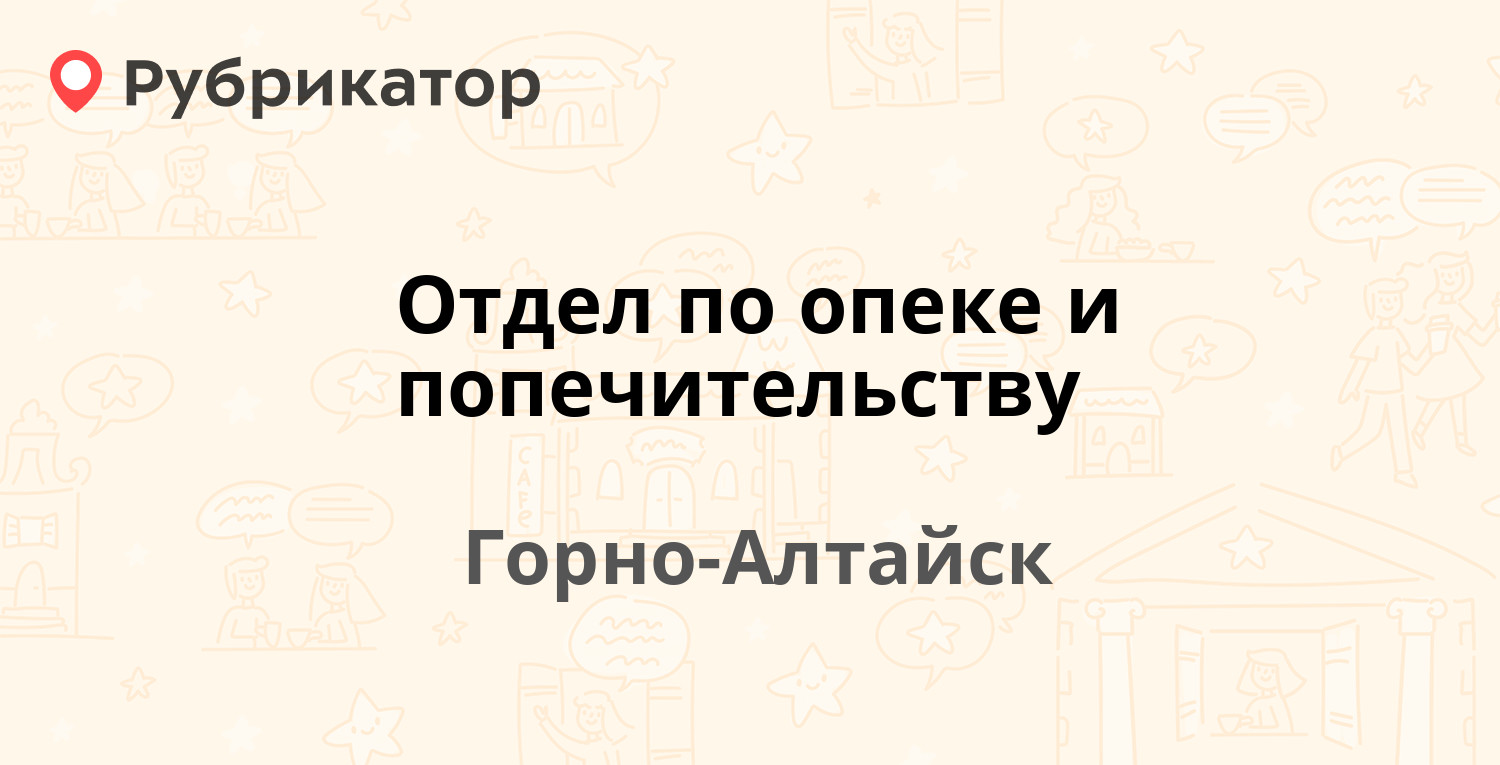 Рубрикатор

Отдел по опеке и попечительству

Горно-Алтайск